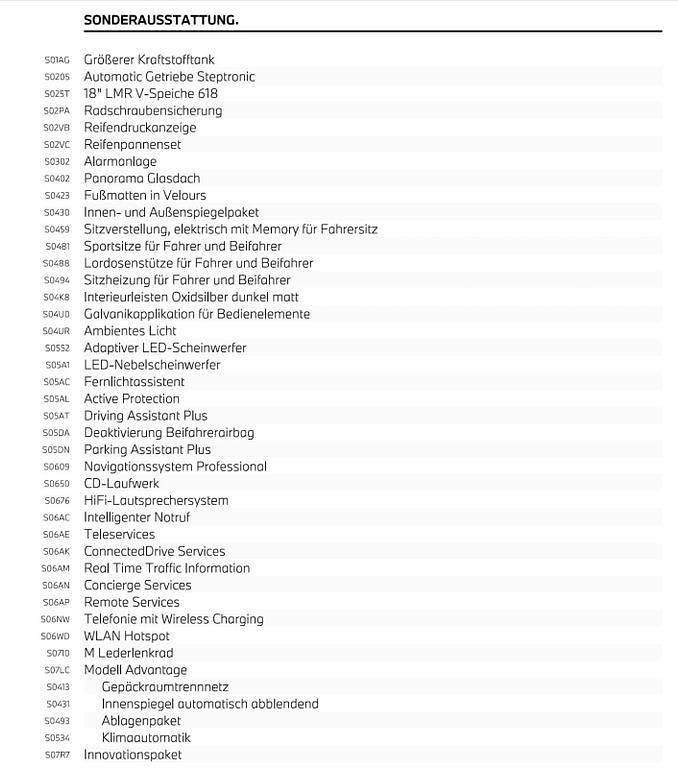 SONDERAUSSTATTUNG.

S01AG Größerer Kraftstofftank
S0205 Automatic Getriebe Steptronic
S025T 18" LMR V-Speiche 618
S02PA Radschraubensicherung
S02VB Reifendruckanzeige
S02VC Reifenpannenset
S0302 Alarmanlage
S0402 Panorama Glasdach
S0423 Fußmatten in Velours
S0430 Innen- und Außenspiegelpaket
S0459 Sitzverstellung, elektrisch mit Memory für Fahrersitz
S0481 Sportsitze für Fahrer und Beifahrer
S0488 Lordosenstütze für Fahrer und Beifahrer
S0494 Sitzheizung für Fahrer und Beifahrer
S04K8 Interieurleisten Oxidsilber dunkel matt
S04U0 Galvanikapplikation für Bedienelemente
S04UR Ambientes Licht
S0552 Adaptiver LED-Scheinwerfer
S05A1 LED-Nebelscheinwerfer
S05AC Fernlichtassistent
S05AL Active Protection
S05AT Driving Assistant Plus
S05DA Deaktivierung Beifahrerairbag
S05DN Parking Assistant Plus
S0609 Navigationssystem Professional
S0650 CD-Laufwerk
S0676 HiFi-Lautsprechersystem
S06AC Intelligenter Notruf
S06AE Teleservices
S06AK ConnectedDrive Services
S06AM Real Time Traffic Information
S06AN Concierge Services
S06AP Remote Services
S06NW Telefonie mit Wireless Charging
S06WD WLAN Hotspot
S0710 M Lederlenkrad
S07LC Modell Advantage
S0413 Gepäckraumtrennnetz
S0431 Innenspiegel automatisch abblendend
S0493 Ablagenpaket
S0534 Klimaautomatik
S07R7 Innovationspaket